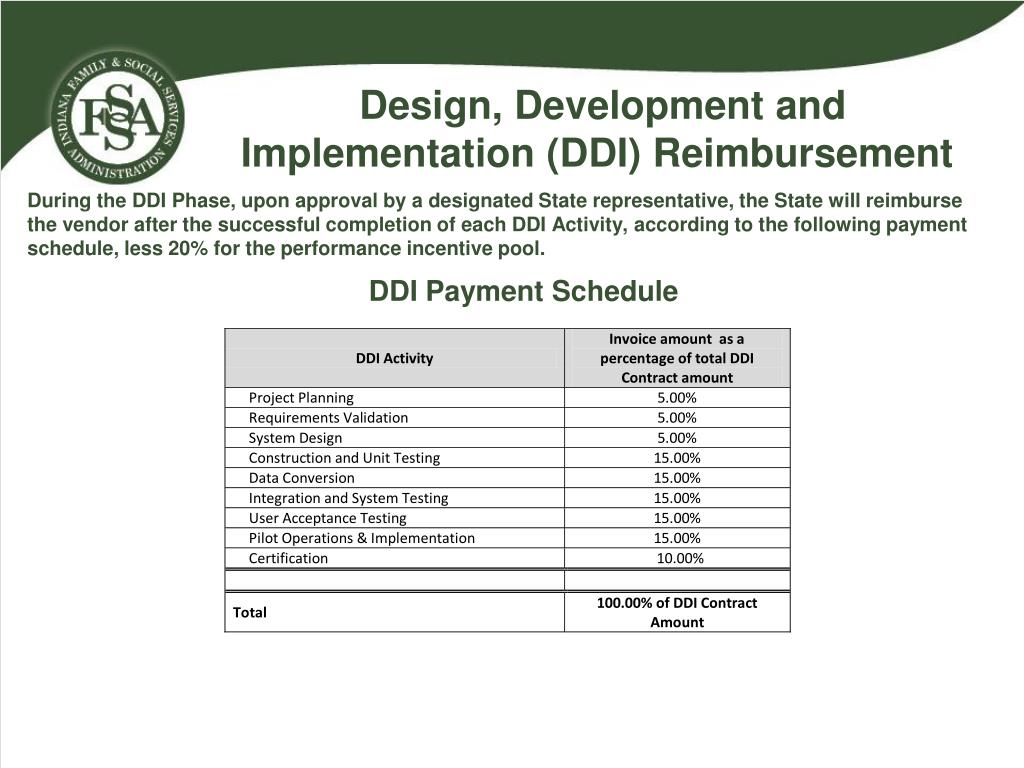 INDIANA FAMILY & SOCIAL SERVICES ADMINISTRATION
FSSA

Design, Development and Implementation (DDI) Reimbursement

During the DDI Phase, upon approval by a designated State representative, the State will reimburse the vendor after the successful completion of each DDI Activity, according to the following payment schedule, less 20% for the performance incentive pool.

DDI Payment Schedule

| DDI Activity | Invoice amount as a percentage of total DDI Contract amount |
|---|---|
| Project Planning | 5.00% |
| Requirements Validation | 5.00% |
| System Design | 5.00% |
| Construction and Unit Testing | 15.00% |
| Data Conversion | 15.00% |
| Integration and System Testing | 15.00% |
| User Acceptance Testing | 15.00% |
| Pilot Operations & Implementation | 15.00% |
| Certification | 10.00% |
| | |
| Total | 100.00% of DDI Contract Amount |